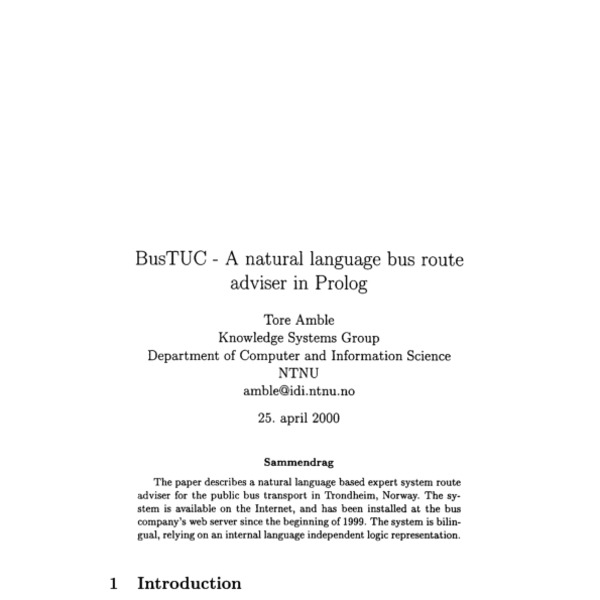 BusTUC - A natural language bus route adviser in Prolog

Tore Amble
Knowledge Systems Group
Department of Computer and Information Science
NTNU
amble@idi.ntnu.no

25. april 2000

Sammendrag

The paper describes a natural language based expert system route adviser for the public bus transport in Trondheim, Norway. The system is available on the Internet, and has been installed at the bus company's web server since the beginning of 1999. The system is bilingual, relying on an internal language independent logic representation.

1 Introduction